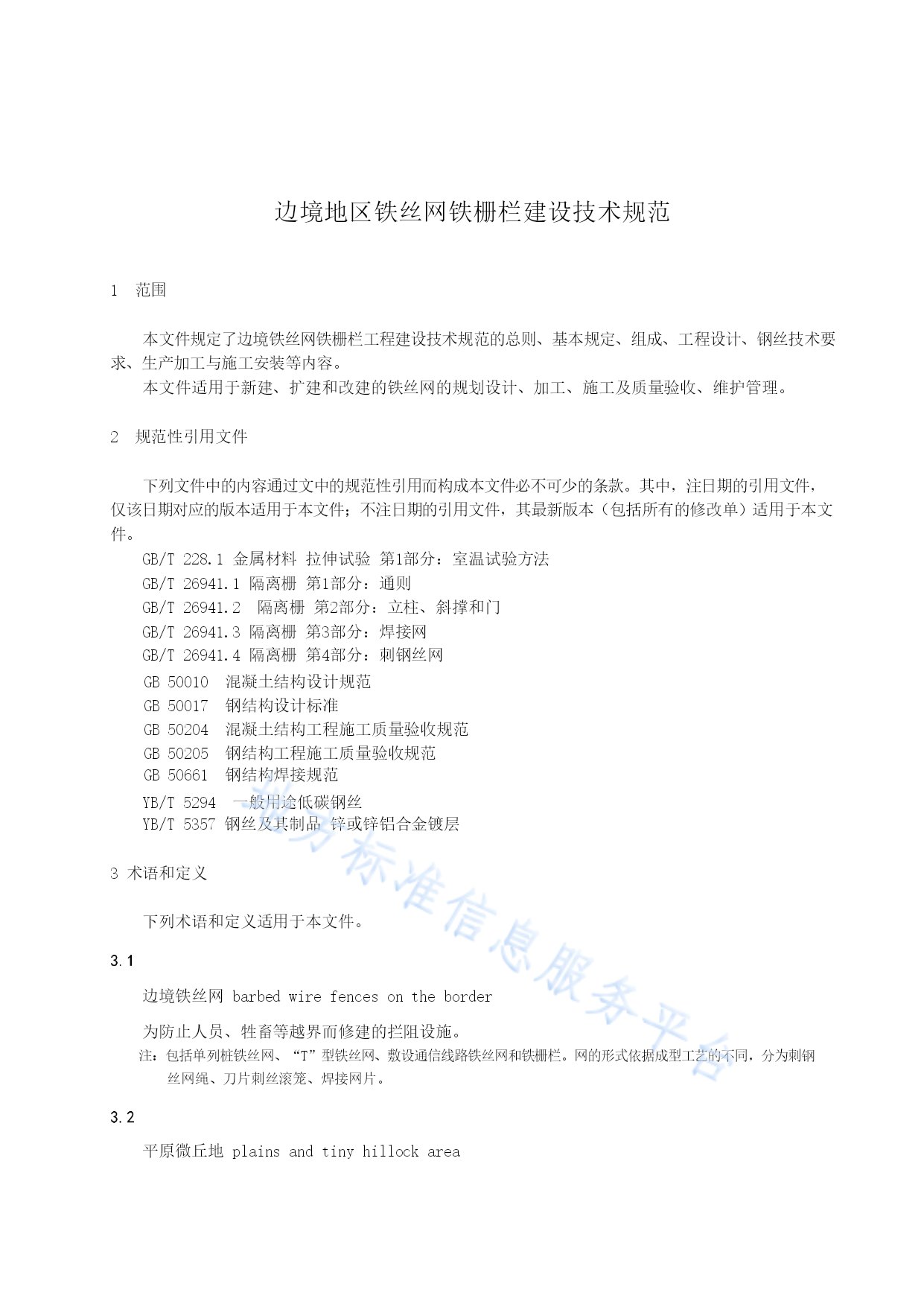 边境地区铁丝网铁栅栏建设技术规范

1　范围

本文件规定了边境铁丝网铁栅栏工程建设技术规范的总则、基本规定、组成、工程设计、钢丝技术要求、生产加工与施工安装等内容。

本文件适用于新建、扩建和改建的铁丝网的规划设计、加工、施工及质量验收、维护管理。

2　规范性引用文件

下列文件中的内容通过文中的规范性引用而构成本文件必不可少的条款。其中，注日期的引用文件，仅该日期对应的版本适用于本文件；不注日期的引用文件，其最新版本（包括所有的修改单）适用于本文件。

GB/T 228.1 金属材料 拉伸试验 第1部分：室温试验方法
GB/T 26941.1 隔离栅 第1部分：通则
GB/T 26941.2 隔离栅 第2部分：立柱、斜撑和门
GB/T 26941.3 隔离栅 第3部分：焊接网
GB/T 26941.4 隔离栅 第4部分：刺钢丝网
GB 50010 混凝土结构设计规范
GB 50017 钢结构设计标准
GB 50204 混凝土结构工程施工质量验收规范
GB 50205 钢结构工程施工质量验收规范
GB 50661 钢结构焊接规范
YB/T 5294 一般用途低碳钢丝
YB/T 5357 钢丝及其制品 锌或锌铝合金镀层

3 术语和定义

下列术语和定义适用于本文件。

3.1

边境铁丝网 barbed wire fences on the border

为防止人员、牲畜等越界而修建的拦阻设施。

注：包括单列桩铁丝网、“T”型铁丝网、敷设通信线路铁丝网和铁栅栏。网的形式依据成型工艺的不同，分为刺钢丝网绳、刀片刺丝滚笼、焊接网片。

3.2

平原微丘地 plains and tiny hillock area

地方标准信息服务平台